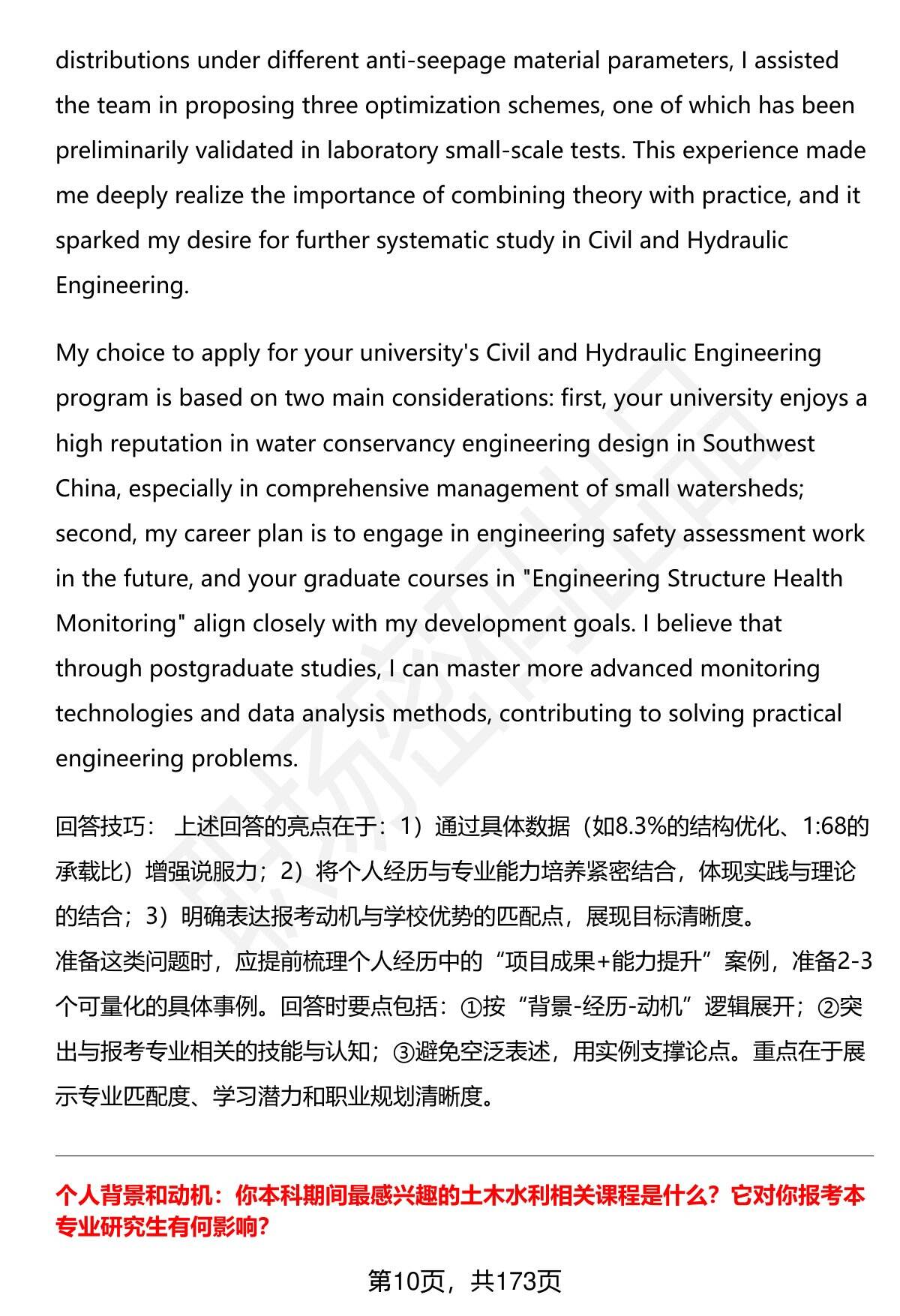 distributions under different anti-seepage material parameters, I assisted the team in proposing three optimization schemes, one of which has been preliminarily validated in laboratory small-scale tests. This experience made me deeply realize the importance of combining theory with practice, and it sparked my desire for further systematic study in Civil and Hydraulic Engineering.

My choice to apply for your university's Civil and Hydraulic Engineering program is based on two main considerations: first, your university enjoys a high reputation in water conservancy engineering design in Southwest China, especially in comprehensive management of small watersheds; second, my career plan is to engage in engineering safety assessment work in the future, and your graduate courses in "Engineering Structure Health Monitoring" align closely with my development goals. I believe that through postgraduate studies, I can master more advanced monitoring technologies and data analysis methods, contributing to solving practical engineering problems.

回答技巧： 上述回答的亮点在于：1）通过具体数据（如8.3%的结构优化、1:68的承载比）增强说服力；2）将个人经历与专业能力培养紧密结合，体现实践与理论的结合；3）明确表达报考动机与学校优势的匹配点，展现目标清晰度。
准备这类问题时，应提前梳理个人经历中的“项目成果+能力提升”案例，准备2-3个可量化的具体事例。回答时要点包括：①按“背景-经历-动机”逻辑展开；②突出与报考专业相关的技能与认知；③避免空泛表述，用实例支撑论点。重点在于展示专业匹配度、学习潜力和职业规划清晰度。

个人背景和动机：你本科期间最感兴趣的土木水利相关课程是什么？它对你报考本专业研究生有何影响？

第10页，共173页